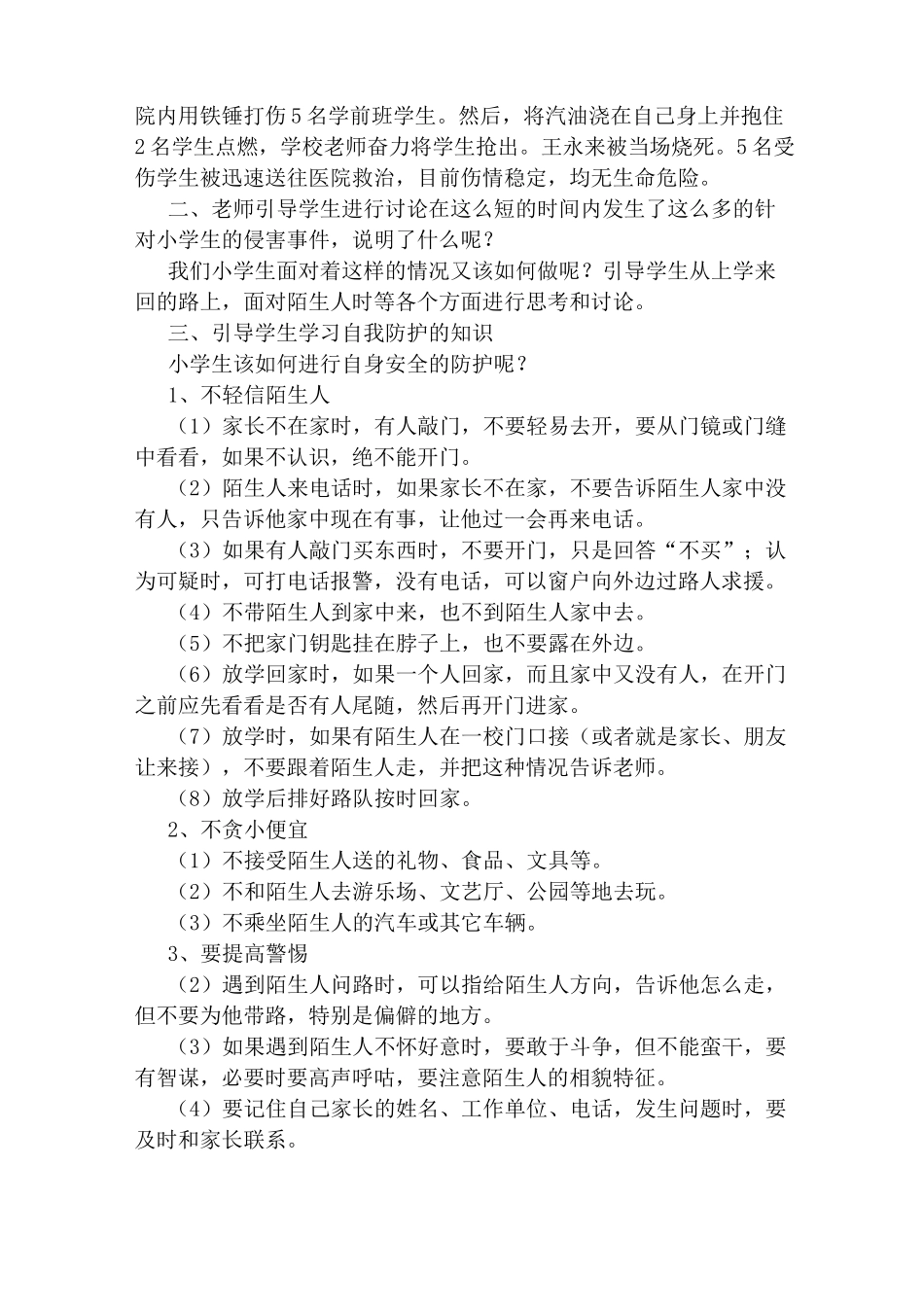 院内用铁锤打伤5名学前班学生。然后，将汽油浇在自己身上并抱住2名学生点燃，学校老师奋力将学生抢出。王永来被当场烧死。5名受伤学生被迅速送往医院救治，目前伤情稳定，均无生命危险。

二、老师引导学生进行讨论在这么短的时间内发生了这么多的针对小学生的侵害事件，说明了什么呢？

我们小学生面对着这样的情况又该如何做呢？引导学生从上学来回的路上，面对陌生人时等各个方面进行思考和讨论。

三、引导学生学习自我防护的知识

小学生该如何进行自身安全的防护呢？

1、不轻信陌生人

（1）家长不在家时，有人敲门，不要轻易去开，要从门镜或门缝中看看，如果不认识，绝不能开门。

（2）陌生人来电话时，如果家长不在家，不要告诉陌生人家中没有人，只告诉他家中现在有事，让他过一会再来电话。

（3）如果有人敲门买东西时，不要开门，只是回答“不买”；认为可疑时，可打电话报警，没有电话，可以窗户向外边过路人求援。

（4）不带陌生人到家中来，也不到陌生人家中去。

（5）不把家门钥匙挂在脖子上，也不要露在外边。

（6）放学回家时，如果一个人回家，而且家中又没有人，在开门之前应先看看是否有人尾随，然后再开门进家。

（7）放学时，如果有陌生人在一校门口接（或者就是家长、朋友让来接），不要跟着陌生人走，并把这种情况告诉老师。

（8）放学后排好路队按时回家。

2、不贪小便宜

（1）不接受陌生人送的礼物、食品、文具等。

（2）不和陌生人去游乐场、文艺厅、公园等地去玩。

（3）不乘坐陌生人的汽车或其它车辆。

3、要提高警惕

（2）遇到陌生人问路时，可以指给陌生人方向，告诉他怎么走，但不要为他带路，特别是偏僻的地方。

（3）如果遇到陌生人不怀好意时，要敢于斗争，但不能蛮干，要有智谋，必要时要高声呼咕，要注意陌生人的相貌特征。

（4）要记住自己家长的姓名、工作单位、电话，发生问题时，要及时和家长联系。